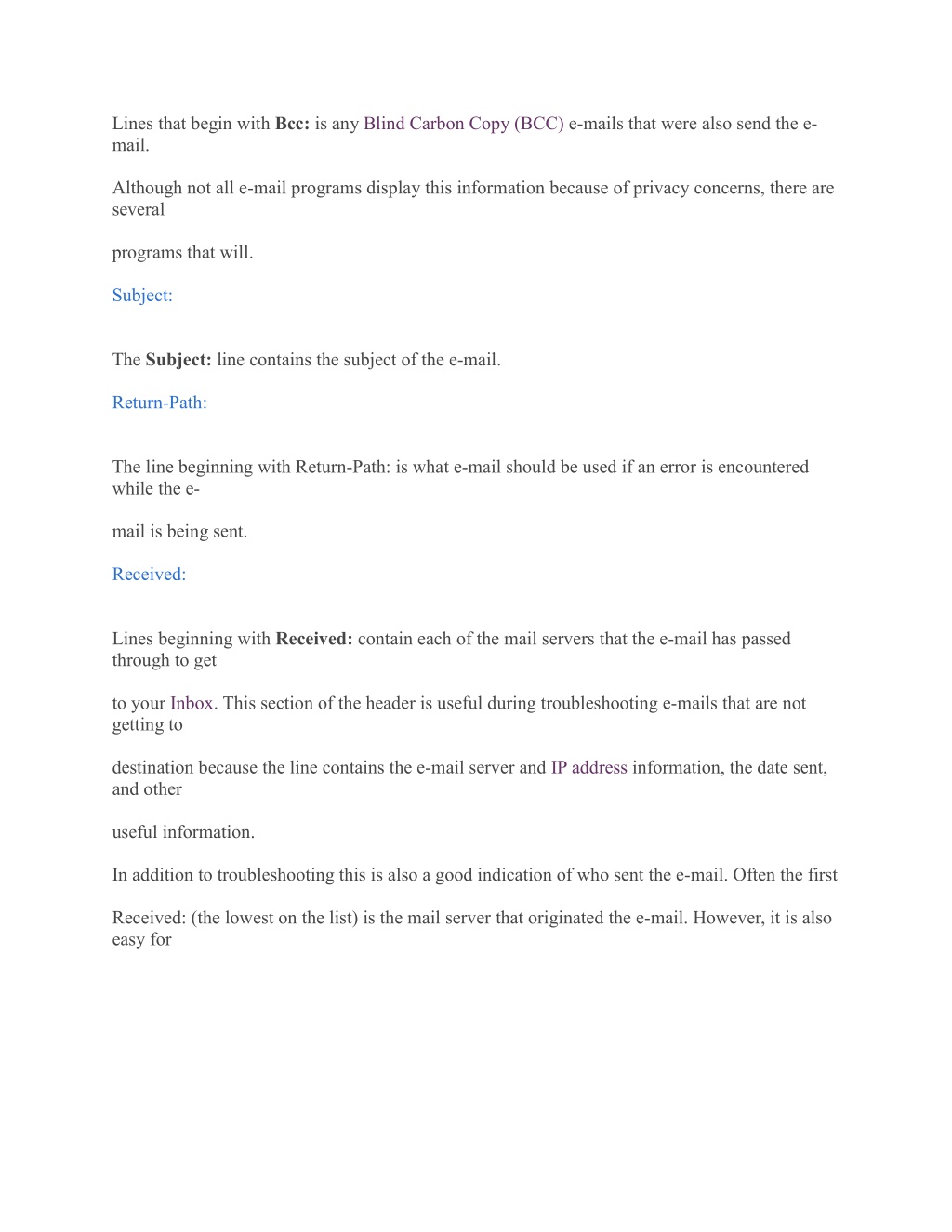 Lines that begin with Bcc: is any Blind Carbon Copy (BCC) e-mails that were also send the e-mail.

Although not all e-mail programs display this information because of privacy concerns, there are several

programs that will.

Subject:

The Subject: line contains the subject of the e-mail.

Return-Path:

The line beginning with Return-Path: is what e-mail should be used if an error is encountered while the e-

mail is being sent.

Received:

Lines beginning with Received: contain each of the mail servers that the e-mail has passed through to get

to your Inbox. This section of the header is useful during troubleshooting e-mails that are not getting to

destination because the line contains the e-mail server and IP address information, the date sent, and other

useful information.

In addition to troubleshooting this is also a good indication of who sent the e-mail. Often the first

Received: (the lowest on the list) is the mail server that originated the e-mail. However, it is also easy for